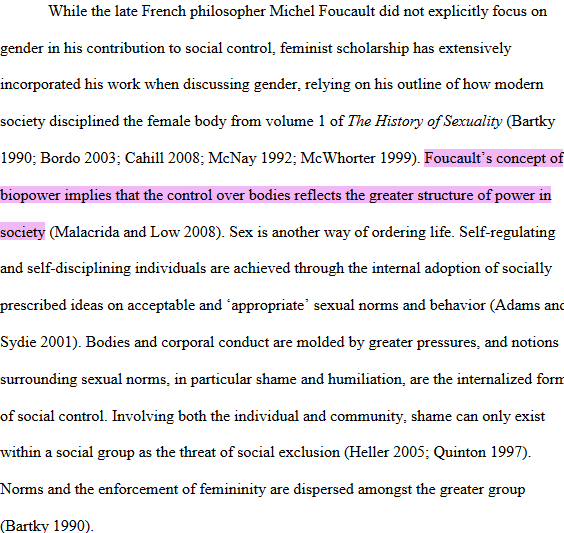 While the late French philosopher Michel Foucault did not explicitly focus on gender in his contribution to social control, feminist scholarship has extensively incorporated his work when discussing gender, relying on his outline of how modern society disciplined the female body from volume 1 of The History of Sexuality (Bartky 1990; Bordo 2003; Cahill 2008; McNay 1992; McWhorter 1999). Foucault's concept of biopower implies that the control over bodies reflects the greater structure of power in society (Malacrida and Low 2008). Sex is another way of ordering life. Self-regulating and self-disciplining individuals are achieved through the internal adoption of socially prescribed ideas on acceptable and 'appropriate' sexual norms and behavior (Adams and Sydie 2001). Bodies and corporal conduct are molded by greater pressures, and notions surrounding sexual norms, in particular shame and humiliation, are the internalized form of social control. Involving both the individual and community, shame can only exist within a social group as the threat of social exclusion (Heller 2005; Quinton 1997). Norms and the enforcement of femininity are dispersed amongst the greater group (Bartky 1990).